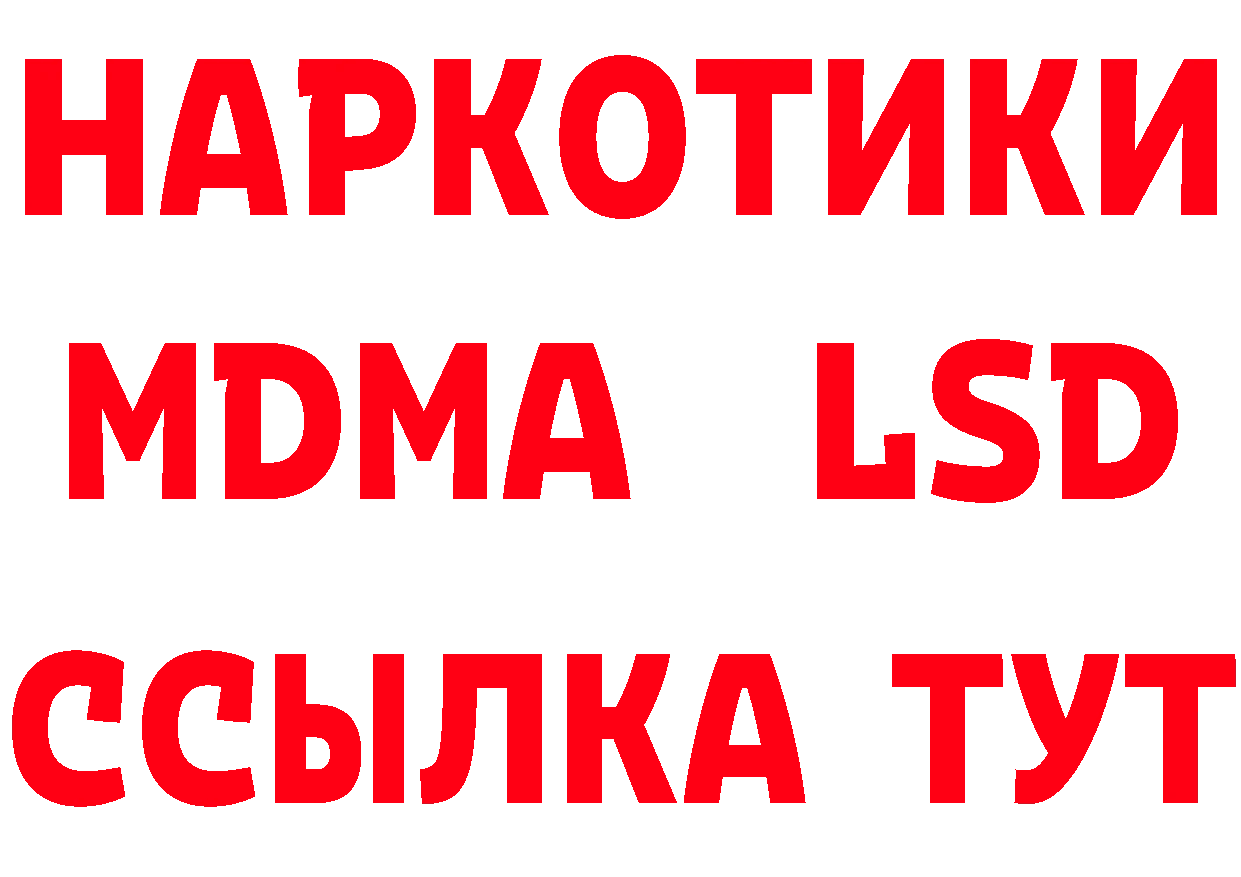 НАРКОТИКИ
MDMA LSD
ССЫЛКА ТУТ